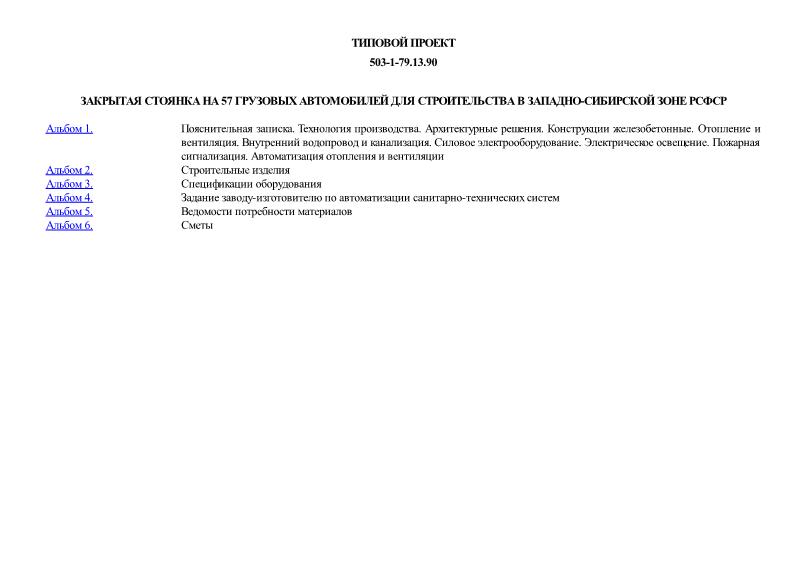 ТИПОВОЙ ПРОЕКТ

503-1-79.13.90

ЗАКРЫТАЯ СТОЯНКА НА 57 ГРУЗОВЫХ АВТОМОБИЛЕЙ ДЛЯ СТРОИТЕЛЬСТВА В ЗАПАДНО-СИБИРСКОЙ ЗОНЕ РСФСР

| | |
|---|---|
| Альбом 1. | Пояснительная записка. Технология производства. Архитектурные решения. Конструкции железобетонные. Отопление и вентиляция. Внутренний водопровод и канализация. Силовое электрооборудование. Электрическое освещение. Пожарная сигнализация. Автоматизация отопления и вентиляции |
| Альбом 2. | Строительные изделия |
| Альбом 3. | Спецификации оборудования |
| Альбом 4. | Задание заводу-изготовителю по автоматизации санитарно-технических систем |
| Альбом 5. | Ведомости потребности материалов |
| Альбом 6. | Сметы |